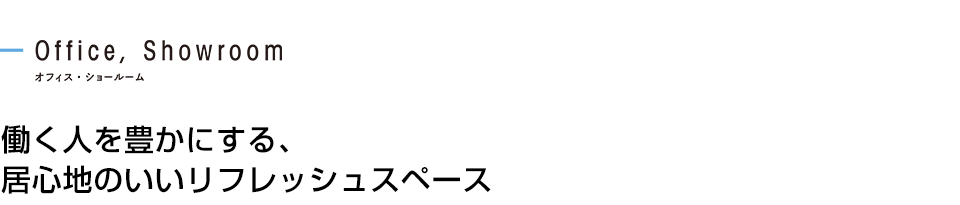 Office, Showroom
オフィス・ショールーム

働く人を豊かにする、
居心地のいいリフレッシュスペース